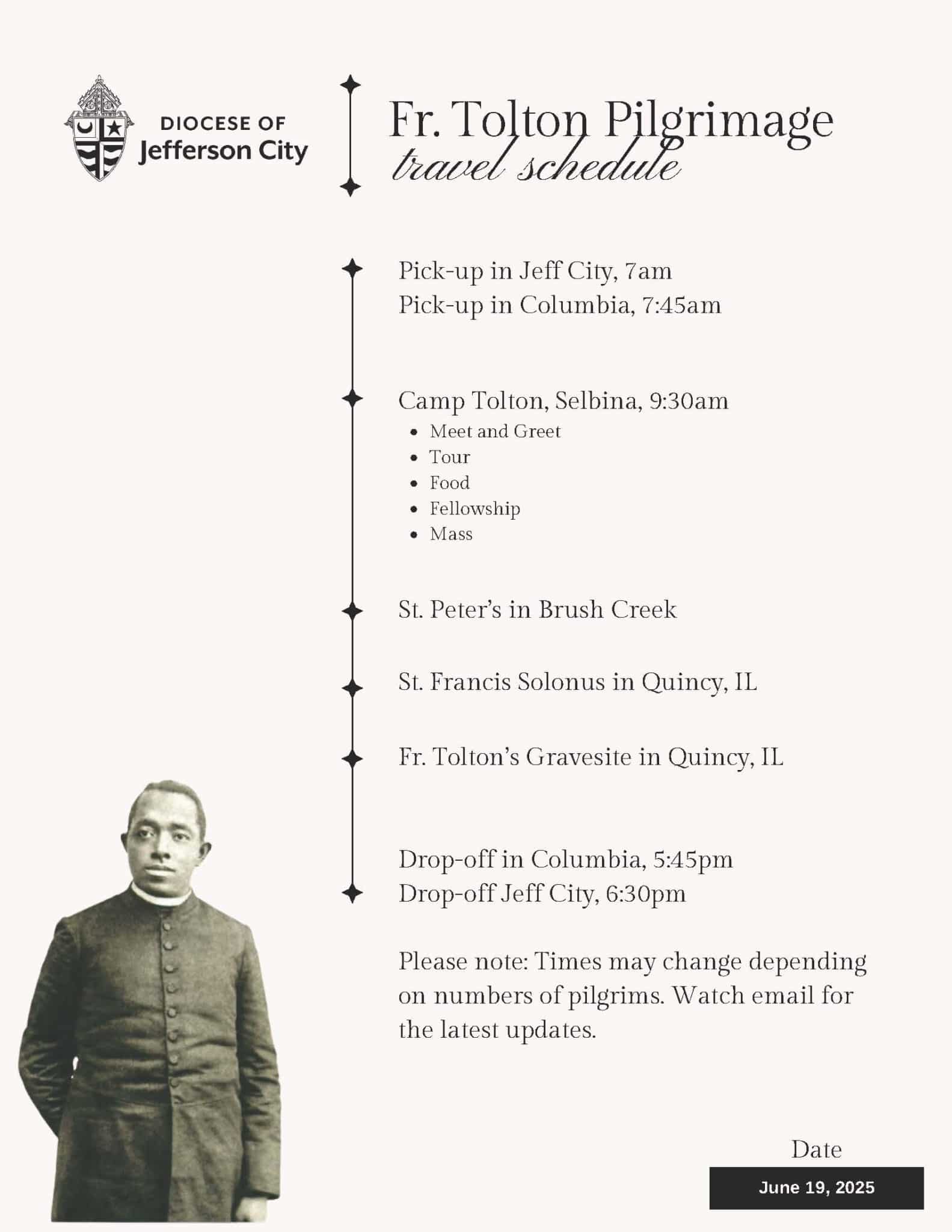 DIOCESE OF
Jefferson City

Fr. Tolton Pilgrimage
travel schedule

Pick-up in Jeff City, 7am
Pick-up in Columbia, 7:45am

Camp Tolton, Selbina, 9:30am
- Meet and Greet
- Tour
- Food
- Fellowship
- Mass

St. Peter's in Brush Creek

St. Francis Solonus in Quincy, IL

Fr. Tolton's Gravesite in Quincy, IL

Drop-off in Columbia, 5:45pm
Drop-off Jeff City, 6:30pm

Please note: Times may change depending on numbers of pilgrims. Watch email for the latest updates.

Date
June 19, 2025